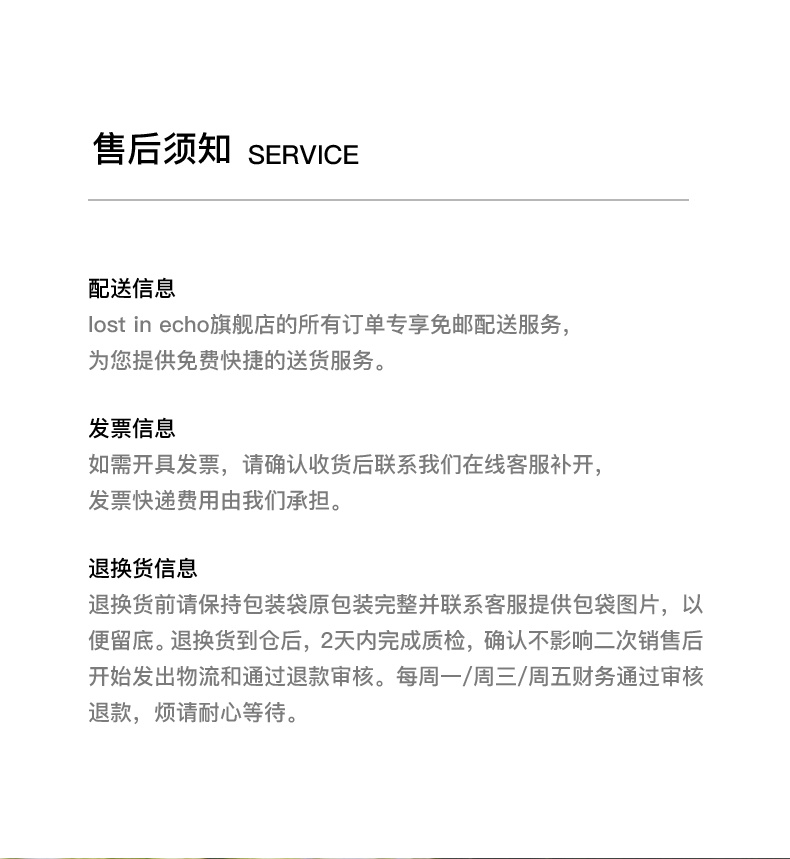 售后须知 SERVICE

配送信息
lost in echo旗舰店的所有订单专享免邮配送服务，为您提供免费快捷的送货服务。

发票信息
如需开具发票，请确认收货后联系我们在线客服补开，发票快递费用由我们承担。

退换货信息
退换货前请保持包装袋原包装完整并联系客服提供包袋图片，以便留底。退换货到仓后，2天内完成质检，确认不影响二次销售后开始发出物流和通过退款审核。每周一/周三/周五财务通过审核退款，烦请耐心等待。